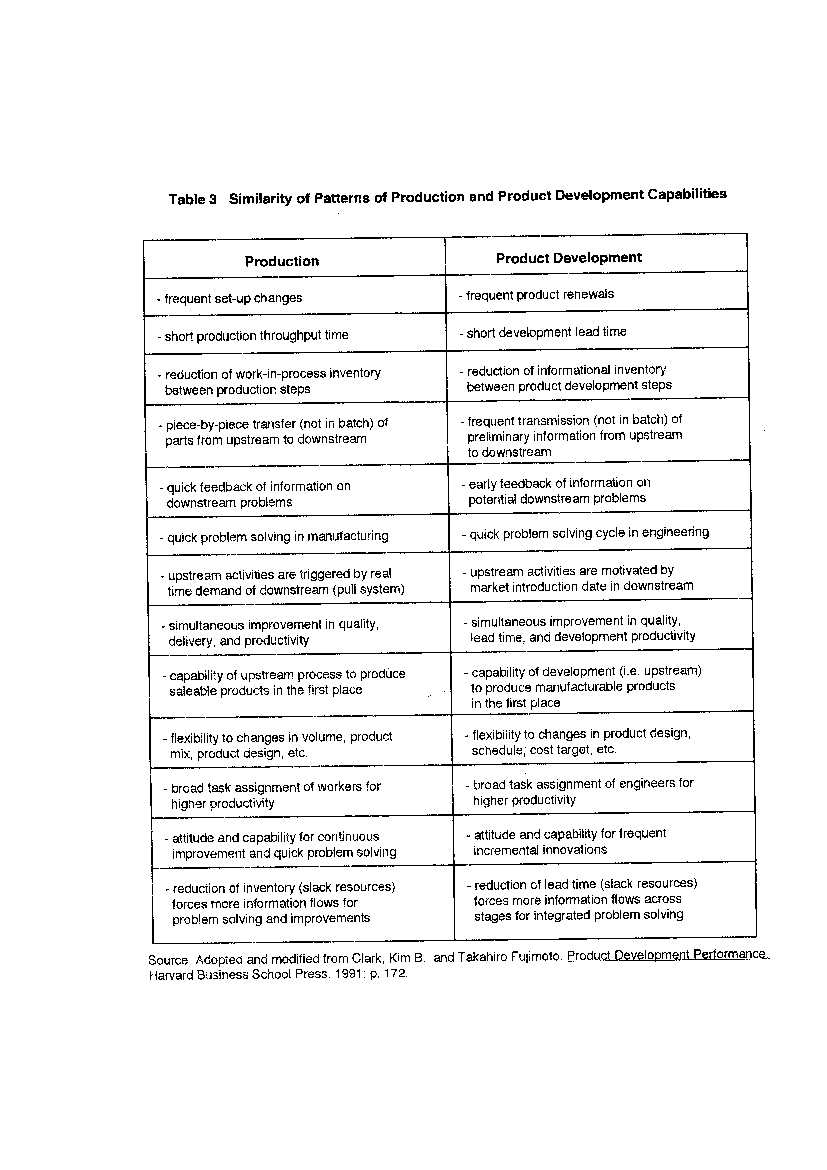 Table 3 Similarity of Patterns of Production and Product Development Capabilities

| Production | Product Development |
|---|---|
| - frequent set-up changes | - frequent product renewals |
| - short production throughput time | - short development lead time |
| - reduction of work-in-process inventory between production steps | - reduction of informational inventory between product development steps |
| - piece-by-piece transfer (not in batch) of parts from upstream to downstream | - frequent transmission (not in batch) of preliminary information from upstream to downstream |
| - quick feedback of information on downstream problems | - early feedback of information on potential downstream problems |
| - quick problem solving in manufacturing | - quick problem solving cycle in engineering |
| - upstream activities are triggered by real time demand of downstream (pull system) | - upstream activities are motivated by market introduction date in downstream |
| - simultaneous improvement in quality, delivery, and productivity | - simultaneous improvement in quality, lead time, and development productivity |
| - capability of upstream process to produce saleable products in the first place | - capability of development (i.e. upstream) to produce manufacturable products in the first place |
| - flexibility to changes in volume, product mix, product design, etc. | - flexibility to changes in product design, schedule, cost target, etc. |
| - broad task assignment of workers for higher productivity | - broad task assignment of engineers for higher productivity |
| - attitude and capability for continuous improvement and quick problem solving | - attitude and capability for frequent incremental innovations |
| - reduction of inventory (slack resources) forces more information flows for problem solving and improvements | - reduction of lead time (slack resources) forces more information flows across stages for integrated problem solving |

Source Adopted and modified from Clark, Kim B. and Takahiro Fujimoto. Product Development Performance. Harvard Business School Press. 1991: p. 172.